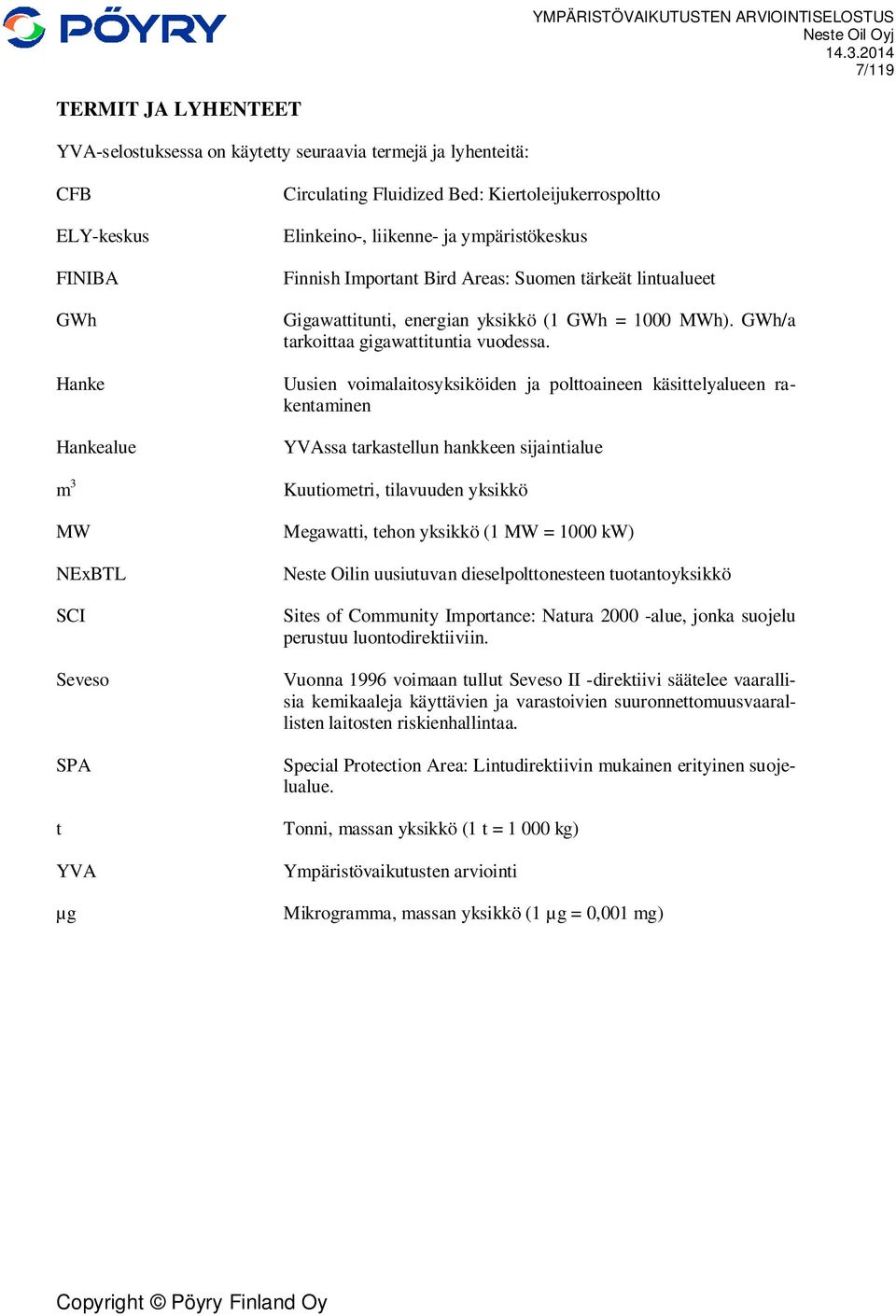 PÖYRY

YMPÄRISTÖVAIKUTUSTEN ARVIOINTISELOSTUS
Neste Oil Oyj
14.3.2014
7/119

TERMIT JA LYHENTEET

YVA-selostuksessa on käytetty seuraavia termejä ja lyhenteitä:

| | |
|---|---|
| CFB | Circulating Fluidized Bed: Kiertoleijukerrospoltto |
| ELY-keskus | Elinkeino-, liikenne- ja ympäristökeskus |
| FINIBA | Finnish Important Bird Areas: Suomen tärkeät lintualueet |
| GWh | Gigawattitunti, energian yksikkö (1 GWh = 1000 MWh). GWh/a tarkoittaa gigawattituntia vuodessa. |
| Hanke | Uusien voimalaitosyksiköiden ja polttoaineen käsittelyalueen rakentaminen |
| Hankealue | YVAssa tarkastellun hankkeen sijaintialue |
| $m^3$ | Kuutiometri, tilavuuden yksikkö |
| MW | Megawatti, tehon yksikkö (1 MW = 1000 kW) |
| NExBTL | Neste Oilin uusiutuvan dieselpolttonesteen tuotantoyksikkö |
| SCI | Sites of Community Importance: Natura 2000 -alue, jonka suojelu perustuu luontodirektiiviin. |
| Seveso | Vuonna 1996 voimaan tullut Seveso II -direktiivi säätelee vaarallisia kemikaaleja käyttävien ja varastoivien suuronnettomuusvaarallisten laitosten riskienhallintaa. |
| SPA | Special Protection Area: Lintudirektiivin mukainen erityinen suojelualue. |
| t | Tonni, massan yksikkö (1 t = 1 000 kg) |
| YVA | Ympäristövaikutusten arviointi |
| µg | Mikrogramma, massan yksikkö (1 µg = 0,001 mg) |

Copyright © Pöyry Finland Oy